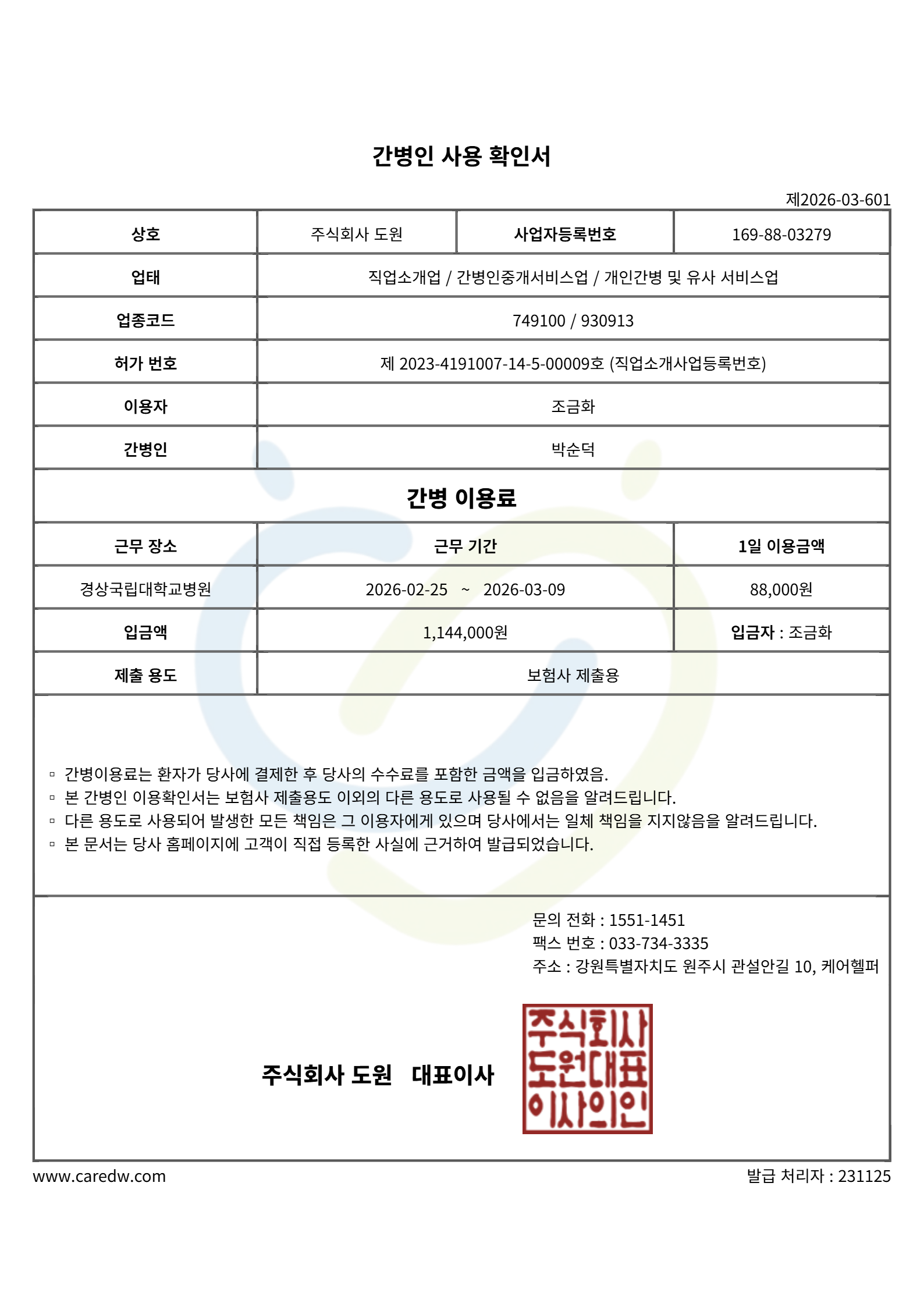 간병인 사용 확인서

제2026-03-601

| 상호 | 주식회사 도원 | 사업자등록번호 | 169-88-03279 |
|---|---|---|---|
| 업태 | 직업소개업 / 간병인중개서비스업 / 개인간병 및 유사 서비스업 | | |
| 업종코드 | 749100 / 930913 | | |
| 허가 번호 | 제 2023-4191007-14-5-00009호 (직업소개사업등록번호) | | |
| 이용자 | 조금화 | | |
| 간병인 | 박순덕 | | |

간병 이용료

| 근무 장소 | 근무 기간 | 1일 이용금액 |
|---|---|---|
| 경상국립대학교병원 | 2026-02-25 ~ 2026-03-09 | 88,000원 |
| 입금액 | 1,144,000원 | 입금자 : 조금화 |
| 제출 용도 | 보험사 제출용 | |

▫ 간병이용료는 환자가 당사에 결제한 후 당사의 수수료를 포함한 금액을 입금하였음.
▫ 본 간병인 이용확인서는 보험사 제출용도 이외의 다른 용도로 사용될 수 없음을 알려드립니다.
▫ 다른 용도로 사용되어 발생한 모든 책임은 그 이용자에게 있으며 당사에서는 일체 책임을 지지않음을 알려드립니다.
▫ 본 문서는 당사 홈페이지에 고객이 직접 등록한 사실에 근거하여 발급되었습니다.

문의 전화 : 1551-1451
팩스 번호 : 033-734-3335
주소 : 강원특별자치도 원주시 관설안길 10, 케어헬퍼

주식회사 도원 대표이사

주식회사 도원대표 이사의인

www.caredw.com

발급 처리자 : 231125